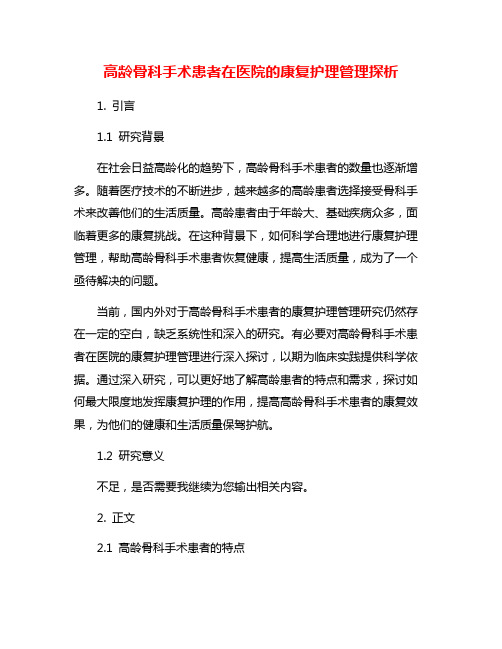 高龄骨科手术患者在医院的康复护理管理探析

1. 引言

1.1 研究背景

在社会日益高龄化的趋势下，高龄骨科手术患者的数量也逐渐增多。随着医疗技术的不断进步，越来越多的高龄患者选择接受骨科手术来改善他们的生活质量。高龄患者由于年龄大、基础疾病众多，面临着更多的康复挑战。在这种背景下，如何科学合理地进行康复护理管理，帮助高龄骨科手术患者恢复健康，提高生活质量，成为了一个亟待解决的问题。

当前，国内外对于高龄骨科手术患者的康复护理管理研究仍然存在一定的空白，缺乏系统性和深入的研究。有必要对高龄骨科手术患者在医院的康复护理管理进行深入探讨，以期为临床实践提供科学依据。通过深入研究，可以更好地了解高龄患者的特点和需求，探讨如何最大限度地发挥康复护理的作用，提高高龄骨科手术患者的康复效果，为他们的健康和生活质量保驾护航。

1.2 研究意义

不足，是否需要我继续为您输出相关内容。

2. 正文

2.1 高龄骨科手术患者的特点